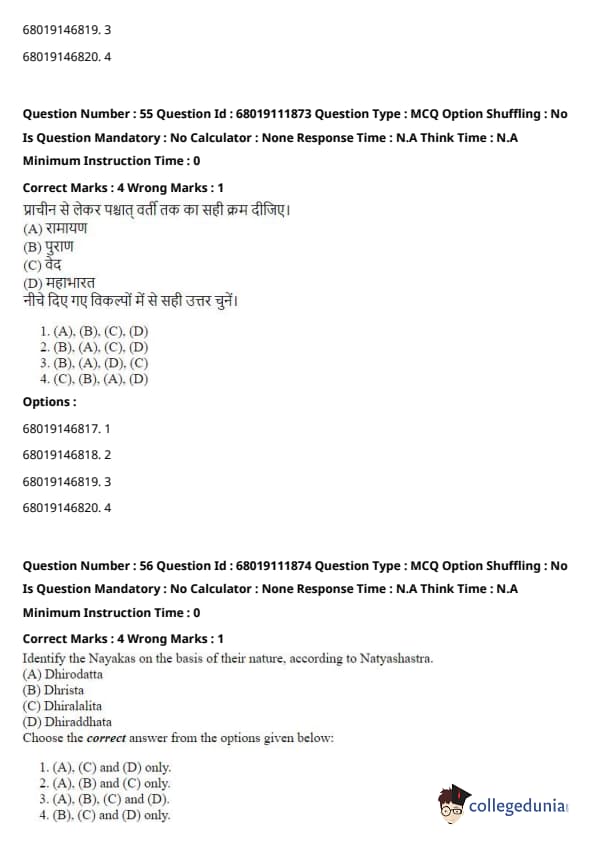 68019146819. 3

68019146820. 4

Question Number : 55 Question Id : 68019111873 Question Type : MCQ Option Shuffling : No Is Question Mandatory : No Calculator : None Response Time : N.A Think Time : N.A Minimum Instruction Time : 0

Correct Marks : 4 Wrong Marks : 1

प्राचीन से लेकर पश्चात् वर्ती तक का सही क्रम दीजिए।
(A) रामायण
(B) पुराण
(C) वेद
(D) महाभारत
नीचे दिए गए विकल्पों में से सही उत्तर चुनें।

1. (A), (B), (C), (D)
2. (B), (A), (C), (D)
3. (B), (A), (D), (C)
4. (C), (B), (A), (D)

Options :

68019146817. 1

68019146818. 2

68019146819. 3

68019146820. 4

Question Number : 56 Question Id : 68019111874 Question Type : MCQ Option Shuffling : No Is Question Mandatory : No Calculator : None Response Time : N.A Think Time : N.A Minimum Instruction Time : 0

Correct Marks : 4 Wrong Marks : 1

Identify the Nayakas on the basis of their nature, according to Natyashastra.
(A) Dhirodatta
(B) Dhrista
(C) Dhiralalita
(D) Dhiraddhata
Choose the correct answer from the options given below:

1. (A), (C) and (D) only.
2. (A), (B) and (C) only.
3. (A), (B), (C) and (D).
4. (B), (C) and (D) only.

collegedunia